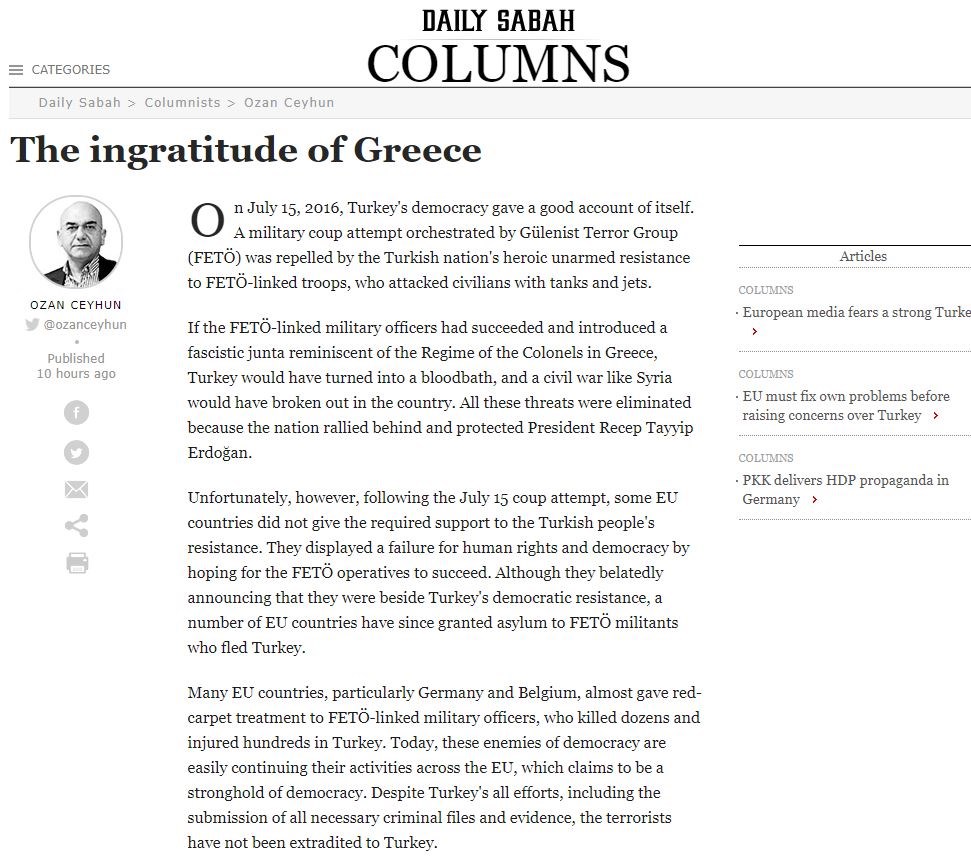 DAILY SABAH
COLUMNS

CATEGORIES

Daily Sabah > Columnists > Ozan Ceyhun

The ingratitude of Greece

OZAN CEYHUN
@ozanceyhun
Published
10 hours ago

On July 15, 2016, Turkey's democracy gave a good account of itself. A military coup attempt orchestrated by Gülenist Terror Group (FETÖ) was repelled by the Turkish nation's heroic unarmed resistance to FETÖ-linked troops, who attacked civilians with tanks and jets.

If the FETÖ-linked military officers had succeeded and introduced a fascistic junta reminiscent of the Regime of the Colonels in Greece, Turkey would have turned into a bloodbath, and a civil war like Syria would have broken out in the country. All these threats were eliminated because the nation rallied behind and protected President Recep Tayyip Erdoğan.

Unfortunately, however, following the July 15 coup attempt, some EU countries did not give the required support to the Turkish people's resistance. They displayed a failure for human rights and democracy by hoping for the FETÖ operatives to succeed. Although they belatedly announcing that they were beside Turkey's democratic resistance, a number of EU countries have since granted asylum to FETÖ militants who fled Turkey.

Many EU countries, particularly Germany and Belgium, almost gave red-carpet treatment to FETÖ-linked military officers, who killed dozens and injured hundreds in Turkey. Today, these enemies of democracy are easily continuing their activities across the EU, which claims to be a stronghold of democracy. Despite Turkey's all efforts, including the submission of all necessary criminal files and evidence, the terrorists have not been extradited to Turkey.

Articles

COLUMNS
European media fears a strong Turke

COLUMNS
EU must fix own problems before raising concerns over Turkey

COLUMNS
PKK delivers HDP propaganda in Germany